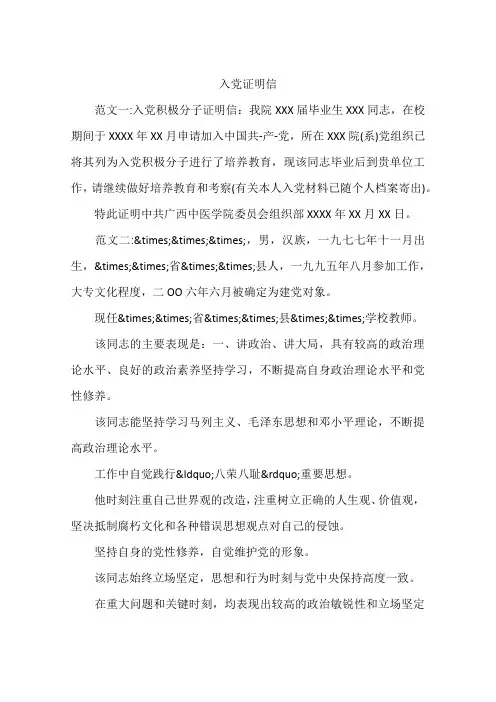 入党证明信

范文一:入党积极分子证明信：我院 XXX 届毕业生 XXX 同志，在校期间于 XXXX 年 XX 月申请加入中国共-产-党，所在 XXX 院(系)党组织已将其列为入党积极分子进行了培养教育，现该同志毕业后到贵单位工作，请继续做好培养教育和考察(有关本人入党材料已随个人档案寄出)。

特此证明中共广西中医学院委员会组织部 XXXX 年 XX 月 XX 日。

范文二:&times;&times;&times;，男，汉族，一九七七年十一月出生，&times;&times;省&times;&times;县人，一九九五年八月参加工作，大专文化程度，二 OO 六年六月被确定为建党对象。

现任&times;&times;省&times;&times;县&times;&times;学校教师。

该同志的主要表现是：一、讲政治、讲大局，具有较高的政治理论水平、良好的政治素养坚持学习，不断提高自身政治理论水平和党性修养。

该同志能坚持学习马列主义、毛泽东思想和邓小平理论，不断提高政治理论水平。

工作中自觉践行&ldquo;八荣八耻&rdquo;重要思想。

他时刻注重自己世界观的改造，注重树立正确的人生观、价值观，坚决抵制腐朽文化和各种错误思想观点对自己的侵蚀。

坚持自身的党性修养，自觉维护党的形象。

该同志始终立场坚定，思想和行为时刻与党中央保持高度一致。

在重大问题和关键时刻，均表现出较高的政治敏锐性和立场坚定